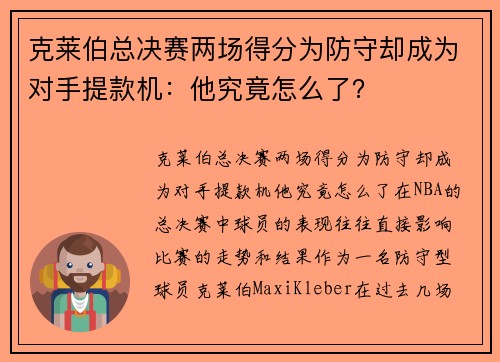 克莱伯总决赛两场得分为防守却成为对手提款机：他究竟怎么了？

克莱伯总决赛两场得分为防守却成为对手提款机他究竟怎么了在NBA的总决赛中球员的表现往往直接影响比赛的走势和结果作为一名防守型球员克莱伯MaxiKleber在过去几场